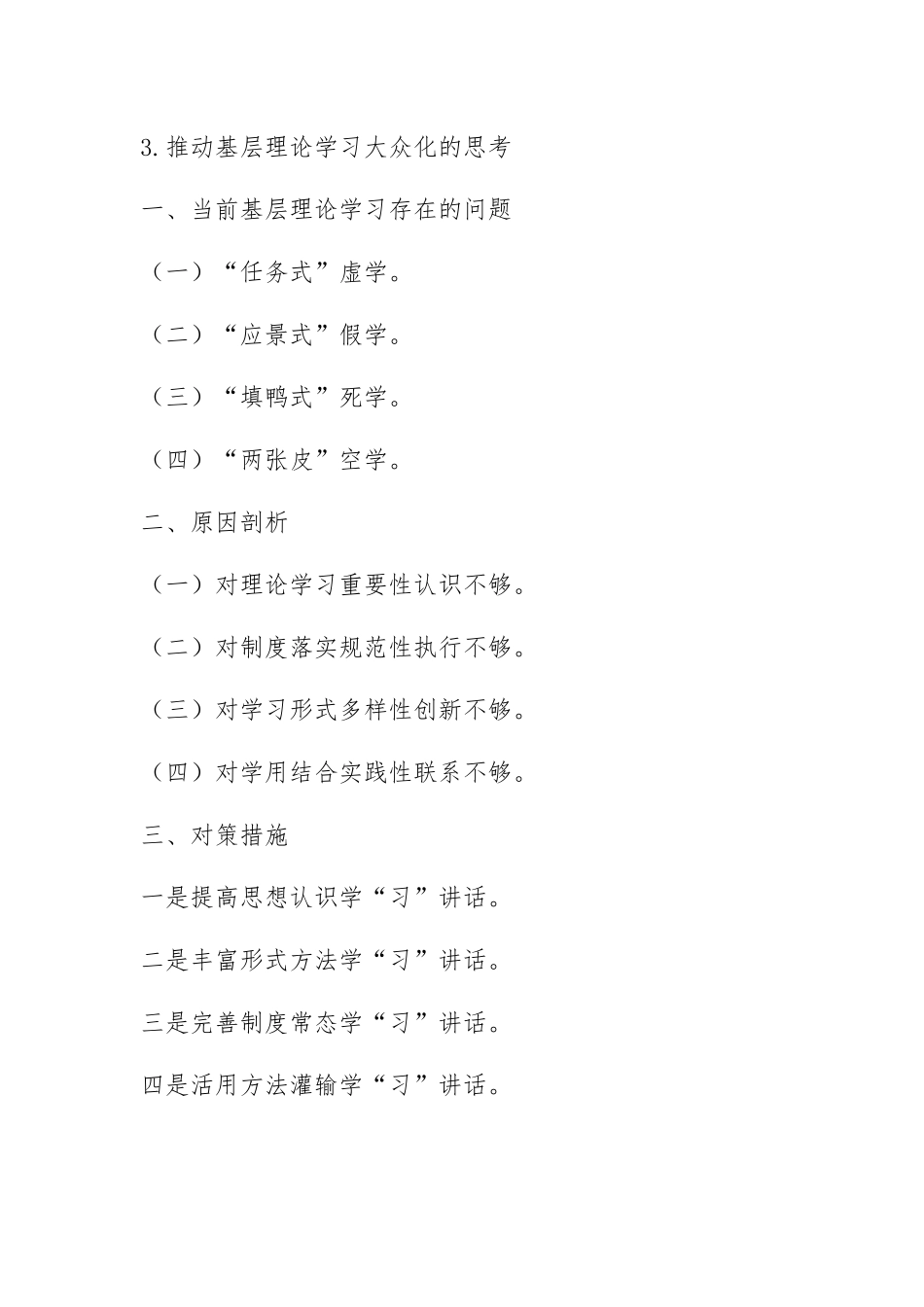 3.推动基层理论学习大众化的思考

一、当前基层理论学习存在的问题

（一）“任务式”虚学。

（二）“应景式”假学。

（三）“填鸭式”死学。

（四）“两张皮”空学。

二、原因剖析

（一）对理论学习重要性认识不够。

（二）对制度落实规范性执行不够。

（三）对学习形式多样性创新不够。

（四）对学用结合实践性联系不够。

三、对策措施

一是提高思想认识学“习”讲话。

二是丰富形式方法学“习”讲话。

三是完善制度常态学“习”讲话。

四是活用方法灌输学“习”讲话。